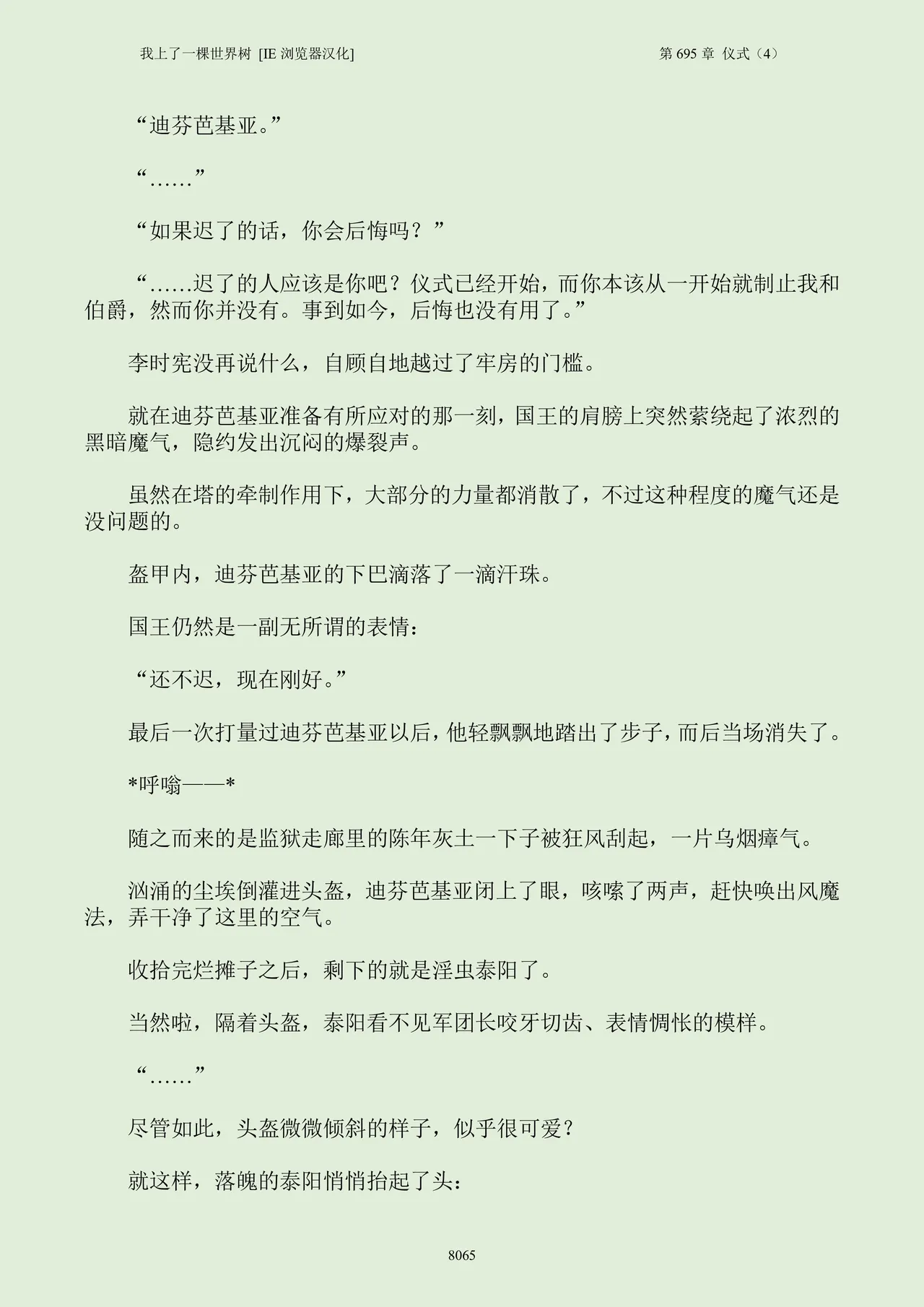 我上了一棵世界树 [IE 浏览器汉化]

第 695 章 仪式（4）

“迪芬芭基亚。”

“……”

“如果迟了的话，你会后悔吗？”

“……迟了的人应该是你吧？仪式已经开始，而你本该从一开始就制止我和伯爵，然而你并没有。事到如今，后悔也没有用了。”

李时宪没再说什么，自顾自地越过了牢房的门槛。

就在迪芬芭基亚准备有所应对的那一刻，国王的肩膀上突然萦绕起了浓烈的黑暗魔气，隐约发出沉闷的爆裂声。

虽然在塔的牵制作用下，大部分的力量都消散了，不过这种程度的魔气还是没问题的。

盔甲内，迪芬芭基亚的下巴滴落了一滴汗珠。

国王仍然是一副无所谓的表情：

“还不迟，现在刚好。”

最后一次打量过迪芬芭基亚以后，他轻飘飘地踏出了步子，而后当场消失了。

*呼嗡——*

随之而来的是监狱走廊里的陈年灰土一下子被狂风刮起，一片乌烟瘴气。

汹涌的尘埃倒灌进头盔，迪芬芭基亚闭上了眼，咳嗦了两声，赶快唤出风魔法，弄干净了这里的空气。

收拾完烂摊子之后，剩下的就是淫虫泰阳了。

当然啦，隔着头盔，泰阳看不见军团长咬牙切齿、表情惆怅的模样。

“……”

尽管如此，头盔微微倾斜的样子，似乎很可爱？

就这样，落魄的泰阳悄悄抬起了头：

8065